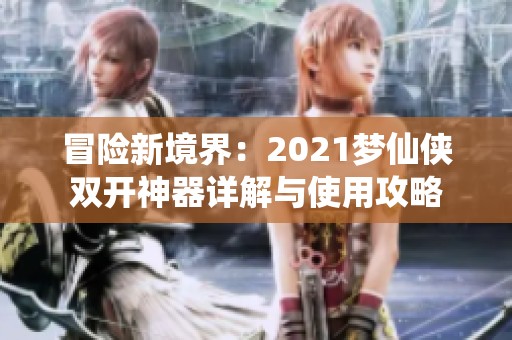 冒险新境界：2021梦仙侠双开神器详解与使用攻略